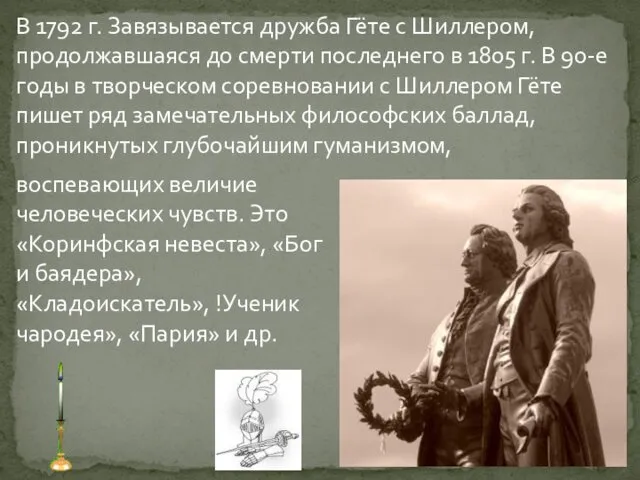 В 1792 г. Завязывается дружба Гёте с Шиллером, продолжавшаяся до смерти последнего в 1805 г. В 90-е годы в творческом соревновании с Шиллером Гёте пишет ряд замечательных философских баллад, проникнутых глубочайшим гуманизмом,

воспевающих величие человеческих чувств. Это «Коринфская невеста», «Бог и баядера», «Кладоискатель», !Ученик чародея», «Пария» и др.